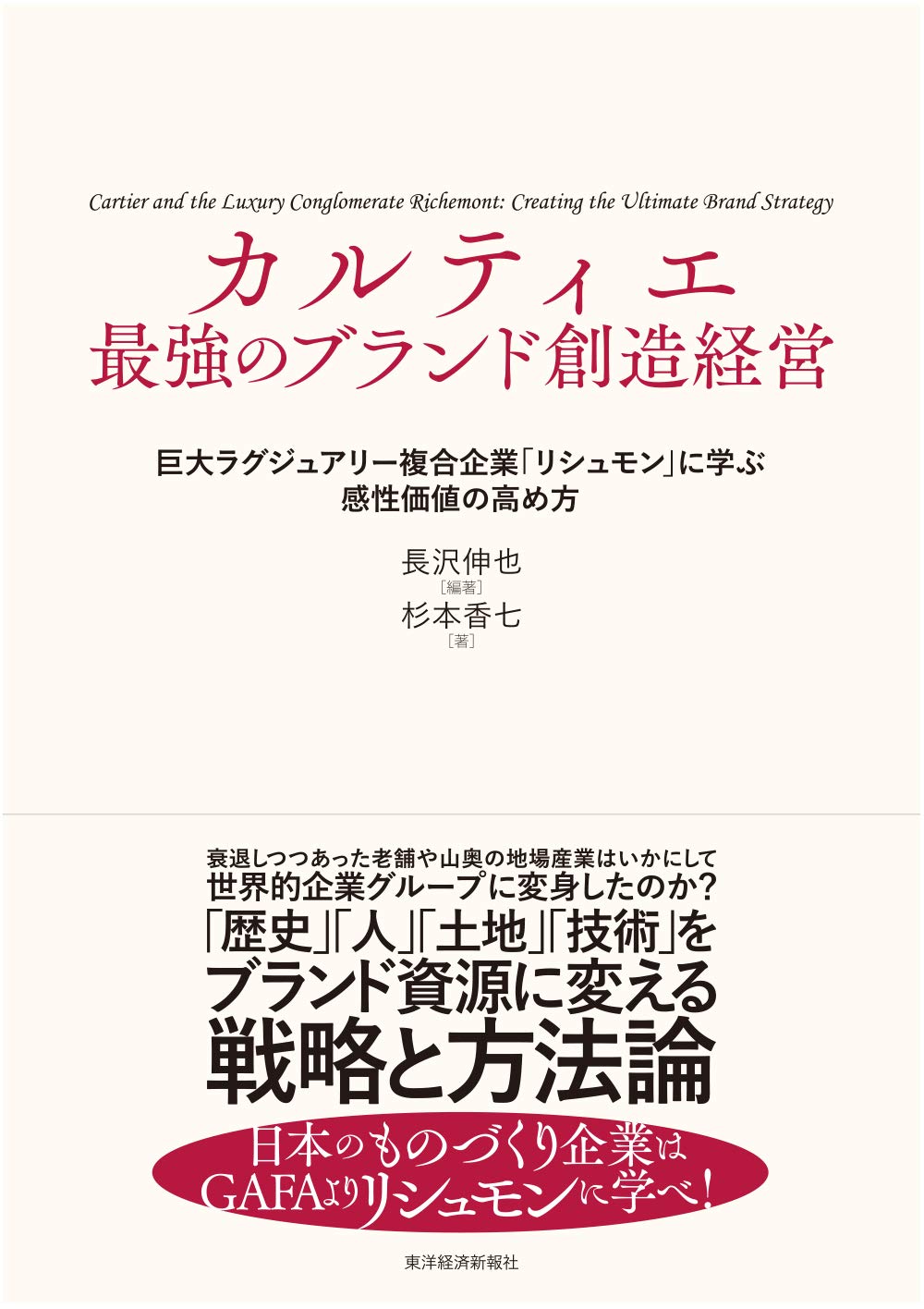 Cartier and the Luxury Conglomerate Richemont: Creating the Ultimate Brand Strategy

カルティエ
最強のブランド創造経営

巨大ラグジュアリー複合企業「リシュモン」に学ぶ
感性価値の高め方

長沢伸也
［編著］
杉本香七
［著］

衰退しつつあった老舗や山奥の地場産業はいかにして
世界的企業グループに変身したのか？
「歴史」「人」「土地」「技術」を
ブランド資源に変える
戦略と方法論

日本のものづくり企業は
GAFAよりリシュモンに学べ！

東洋経済新報社